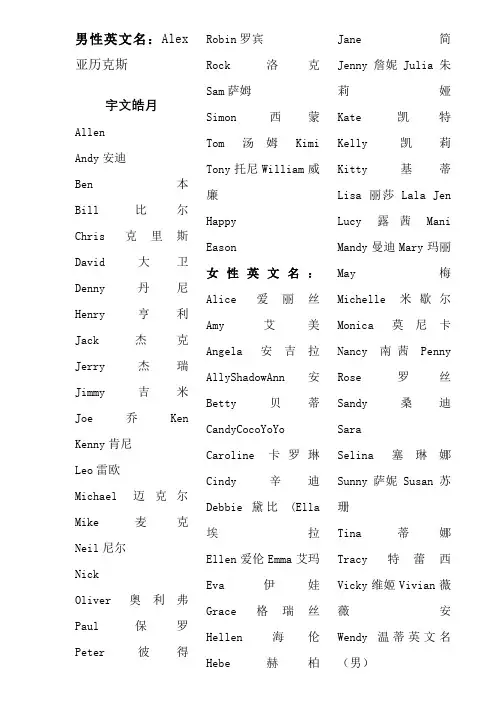 男性英文名：Alex 亚历克斯

宇文皓月

Allen

Andy 安迪

Ben 本

Bill 比尔

Chris 克里斯

David 大卫

Denny 丹尼

Henry 亨利

Jack 杰克

Jerry 杰瑞

Jimmy 吉米

Joe 乔 Ken

Kenny 肯尼

Leo 雷欧

Michael 迈克尔

Mike 麦克

Neil 尼尔

Nick

Oliver 奥利弗

Paul 保罗

Peter 彼得

Robin 罗宾

Rock 洛克

Sam 萨姆

Simon 西蒙

Tom 汤姆 Kimi

Tony 托尼 William 威廉

Happy

Eason

女性英文名：

Alice 爱丽丝

Amy 艾美

Angela 安吉拉

AllyShadowAnn 安

Betty 贝蒂

CandyCocoYoYo

Caroline 卡罗琳

Cindy 辛迪

Debbie 黛比 (Ella 埃拉

Ellen 爱伦 Emma 艾玛

Eva 伊娃

Grace 格瑞丝

Hellen 海伦

Hebe 赫柏

Jane 简

Jenny 詹妮 Julia 朱莉娅

Kate 凯特

Kelly 凯莉

Kitty 基蒂

Lisa 丽莎 Lala Jen

Lucy 露茜 Mani

Mandy 曼迪 Mary 玛丽

May 梅

Michelle 米歇尔

Monica 莫尼卡

Nancy 南茜 Penny

Rose 罗丝

Sandy 桑迪

Sara

Selina 塞琳娜

Sunny 萨妮 Susan 苏珊

Tina 蒂娜

Tracy 特蕾西

Vicky 维姬 Vivian 薇薇安

Wendy 温蒂英文名（男）